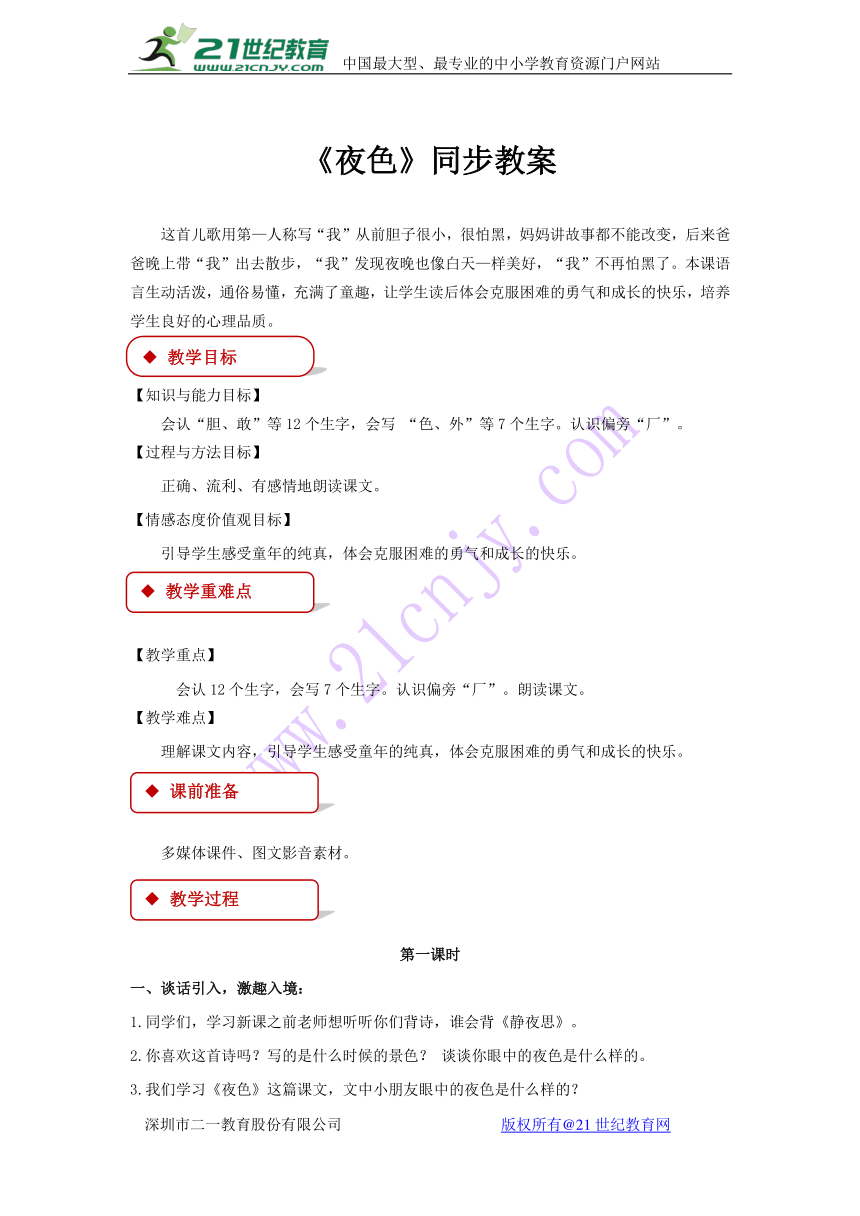 21世纪教育
www.21cnjy.com
中国最大型、最专业的中小学教育资源门户网站

《夜色》同步教案

这首儿歌用第一人称写“我”从前胆子很小，很怕黑，妈妈讲故事都不能改变，后来爸爸晚上带“我”出去散步，“我”发现夜晚也像白天一样美好，“我”不再怕黑了。本课语言生动活泼，通俗易懂，充满了童趣，让学生读后体会克服困难的勇气和成长的快乐，培养学生良好的心理品质。

◆ 教学目标

【知识与能力目标】

会认“胆、敢”等 12 个生字，会写 “色、外”等 7 个生字。认识偏旁“厂”。

【过程与方法目标】

正确、流利、有感情地朗读课文。

【情感态度价值观目标】

引导学生感受童年的纯真，体会克服困难的勇气和成长的快乐。

◆ 教学重难点

【教学重点】

会认 12 个生字，会写 7 个生字。认识偏旁“厂”。朗读课文。

【教学难点】

理解课文内容，引导学生感受童年的纯真，体会克服困难的勇气和成长的快乐。

◆ 课前准备

多媒体课件、图文影音素材。

◆ 教学过程

第一课时

一、谈话引入，激趣入境：

1.同学们，学习新课之前老师想听听你们背诗，谁会背《静夜思》。

2.你喜欢这首诗吗？写的是什么时候的景色？ 谈谈你眼中的夜色是什么样的。

3.我们学习《夜色》这篇课文，文中小朋友眼中的夜色是什么样的？

深圳市二一教育股份有限公司　　版权所有@21 世纪教育网

www.21cnjy.com